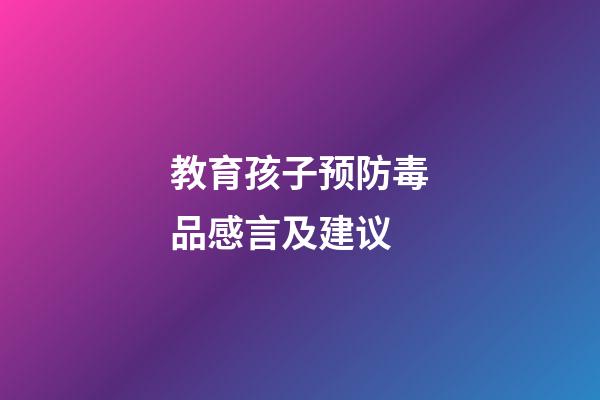 教育孩子预防毒品感言及建议